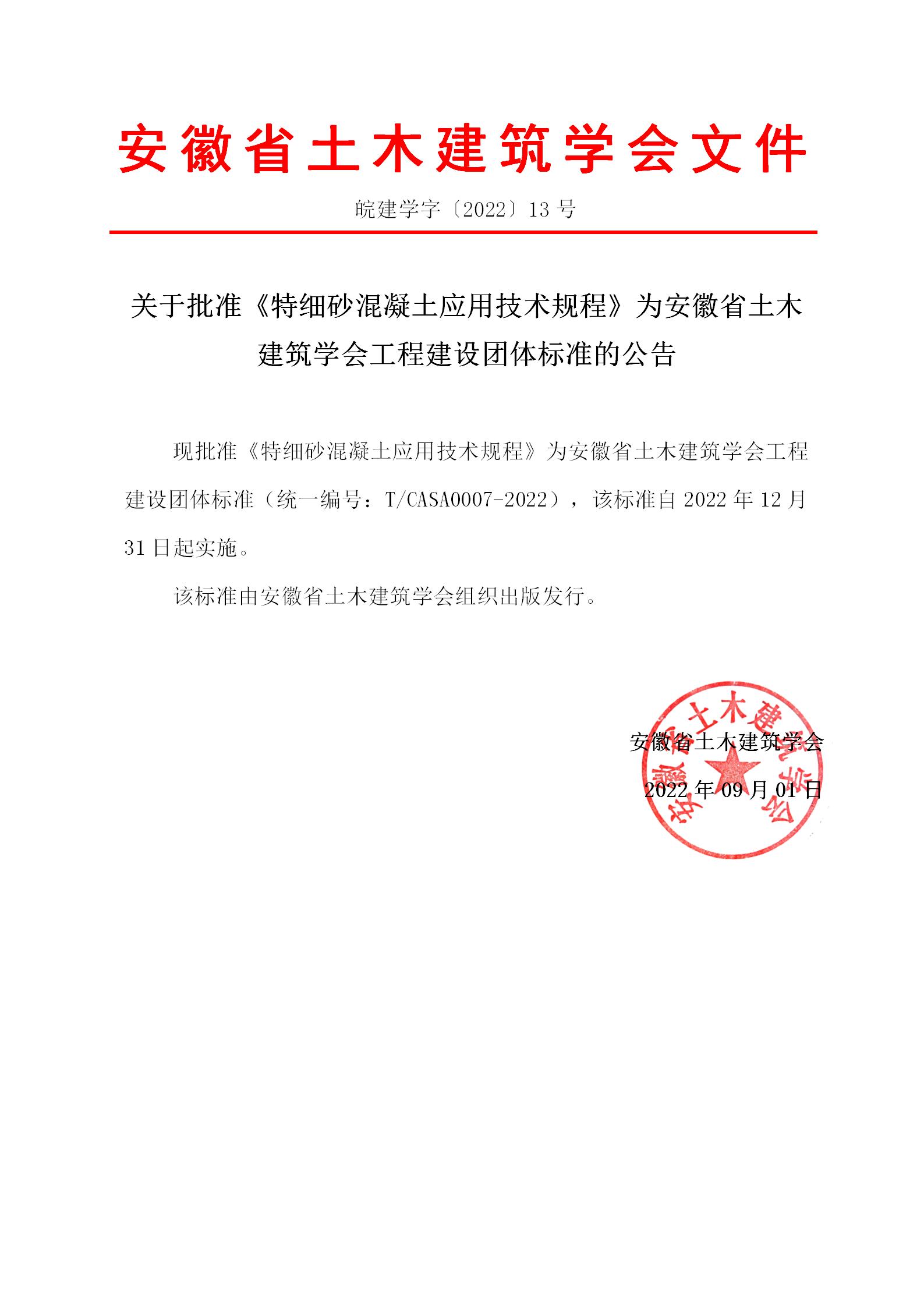 安徽省土木建筑学会文件

皖建学字〔2022〕13 号

关于批准《特细砂混凝土应用技术规程》为安徽省土木建筑学会工程建设团体标准的公告

现批准《特细砂混凝土应用技术规程》为安徽省土木建筑学会工程建设团体标准（统一编号：T/CASA0007-2022），该标准自 2022 年 12 月 31 日起实施。

该标准由安徽省土木建筑学会组织出版发行。

安徽省土木建筑学会

2022 年 09 月 01 日

安徽省土木建筑学会